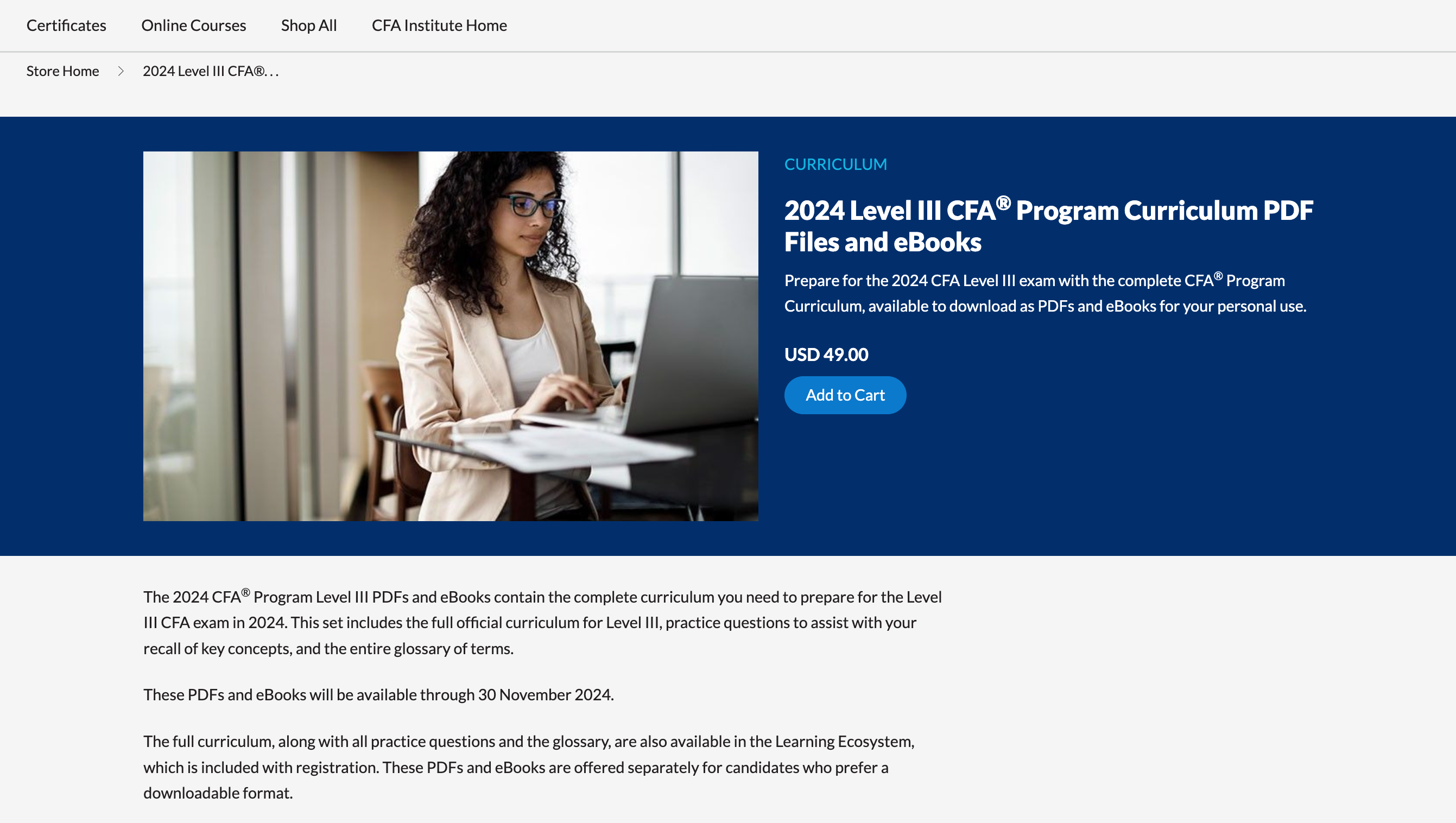 Certificates Online Courses Shop All CFA Institute Home

Store Home > 2024 Level III CFA®. . .

CURRICULUM

2024 Level III CFA® Program Curriculum PDF Files and eBooks

Prepare for the 2024 CFA Level III exam with the complete CFA® Program Curriculum, available to download as PDFs and eBooks for your personal use.

USD 49.00

Add to Cart

The 2024 CFA® Program Level III PDFs and eBooks contain the complete curriculum you need to prepare for the Level III CFA exam in 2024. This set includes the full official curriculum for Level III, practice questions to assist with your recall of key concepts, and the entire glossary of terms.

These PDFs and eBooks will be available through 30 November 2024.

The full curriculum, along with all practice questions and the glossary, are also available in the Learning Ecosystem, which is included with registration. These PDFs and eBooks are offered separately for candidates who prefer a downloadable format.